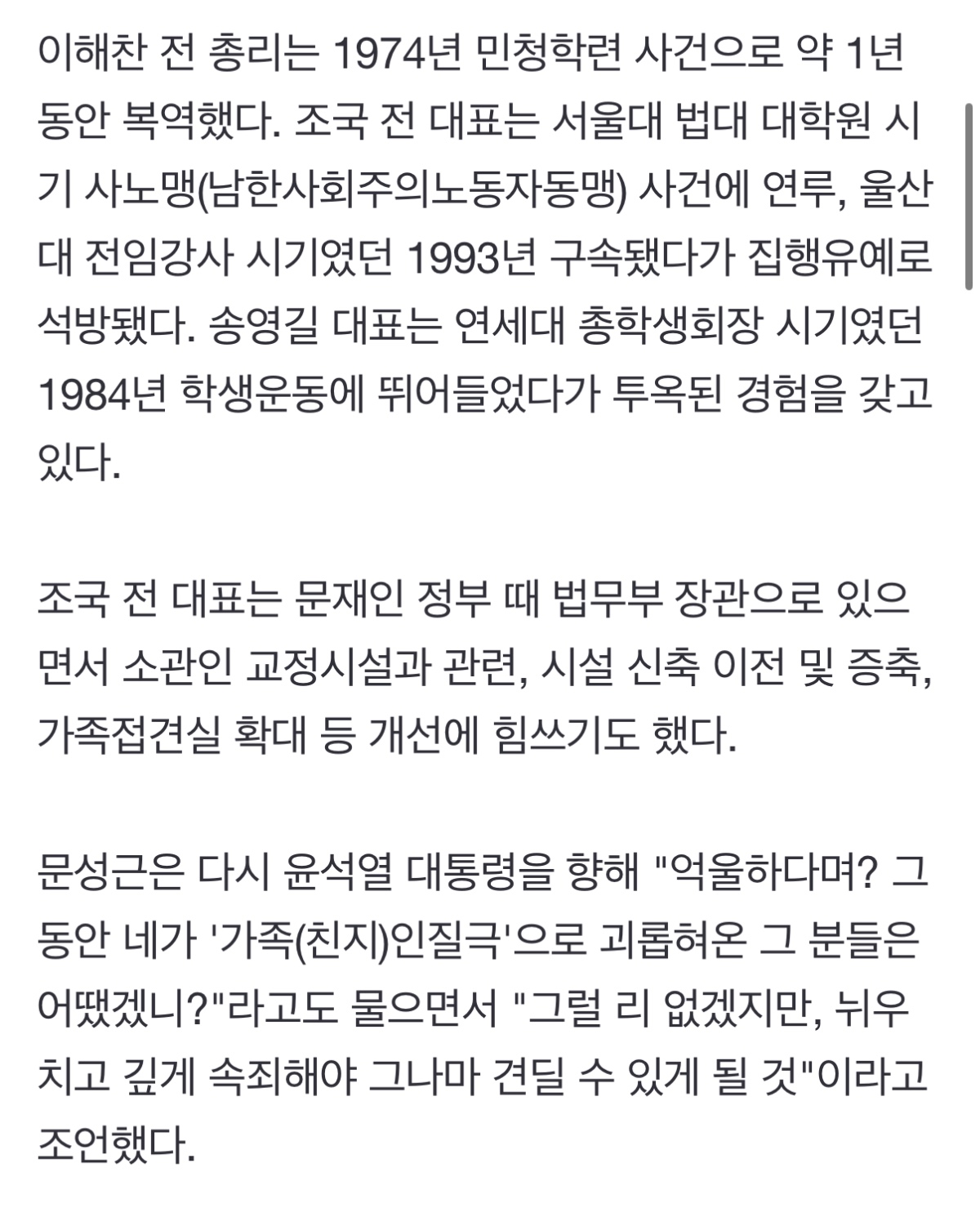 이해찬 전 총리는 1974년 민청학련 사건으로 약 1년 동안 복역했다. 조국 전 대표는 서울대 법대 대학원 시기 사노맹(남한사회주의노동자동맹) 사건에 연루, 울산대 전임강사 시기였던 1993년 구속됐다가 집행유예로 석방됐다. 송영길 대표는 연세대 총학생회장 시기였던 1984년 학생운동에 뛰어들었다가 투옥된 경험을 갖고 있다.

조국 전 대표는 문재인 정부 때 법무부 장관으로 있으면서 소관인 교정시설과 관련, 시설 신축 이전 및 증축, 가족접견실 확대 등 개선에 힘쓰기도 했다.

문성근은 다시 윤석열 대통령을 향해 "억울하다며? 그동안 네가 '가족(친지)인질극'으로 괴롭혀온 그 분들은 어땠겠니?"라고도 물으면서 "그럴 리 없겠지만, 뉘우치고 깊게 속죄해야 그나마 견딜 수 있게 될 것"이라고 조언했다.